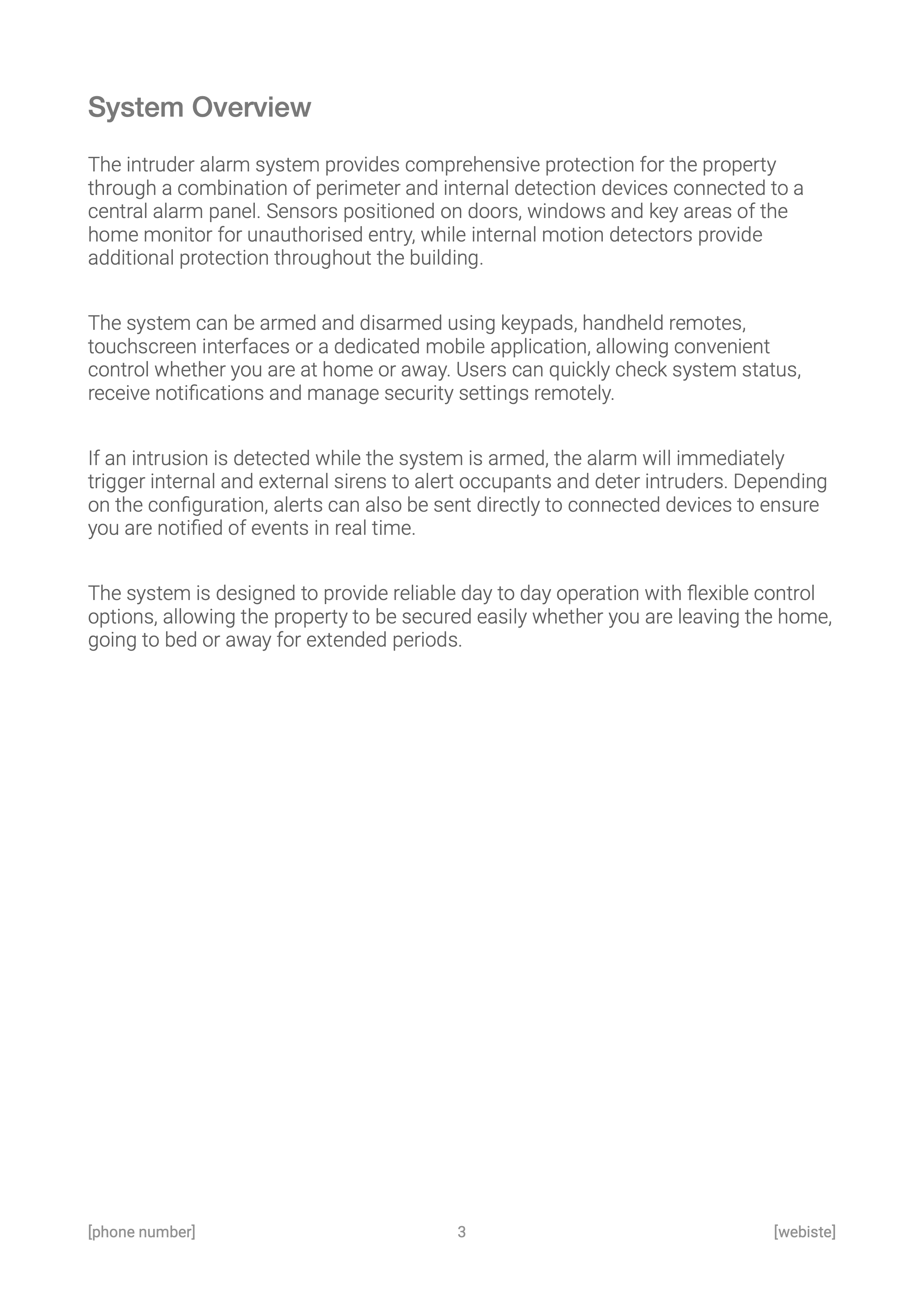 System Overview

The intruder alarm system provides comprehensive protection for the property through a combination of perimeter and internal detection devices connected to a central alarm panel. Sensors positioned on doors, windows and key areas of the home monitor for unauthorised entry, while internal motion detectors provide additional protection throughout the building.

The system can be armed and disarmed using keypads, handheld remotes, touchscreen interfaces or a dedicated mobile application, allowing convenient control whether you are at home or away. Users can quickly check system status, receive notifications and manage security settings remotely.

If an intrusion is detected while the system is armed, the alarm will immediately trigger internal and external sirens to alert occupants and deter intruders. Depending on the configuration, alerts can also be sent directly to connected devices to ensure you are notified of events in real time.

The system is designed to provide reliable day to day operation with flexible control options, allowing the property to be secured easily whether you are leaving the home, going to bed or away for extended periods.

[phone number]
3
[webiste]